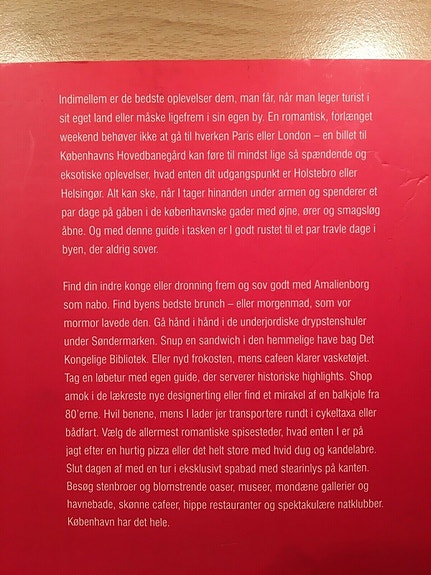 Indimellem er de bedste oplevelser dem, man får, når man leger turist i sit eget land eller måske ligefrem i sin egen by. En romantisk, forlænget weekend behøver ikke at gå til hverken Paris eller London – en billet til Københavns Hovedbanegård kan føre til mindst lige så spændende og eksotiske oplevelser, hvad enten dit udgangspunkt er Holstebro eller Helsingør. Alt kan ske, når I tager hinanden under armen og spenderer et par dage på gåben i de københavnske gader med øjne, ører og smagsløg åbne. Og med denne guide i tasken er I godt rustet til et par travle dage i byen, der aldrig sover.

Find din indre konge eller dronning frem og sov godt med Amalienborg som nabo. Find byens bedste brunch – eller morgenmad, som vor mormor lavede den. Gå hånd i hånd i de underjordiske drypstenshuler under Søndermarken. Snup en sandwich i den hemmelige have bag Det Kongelige Bibliotek. Eller nyd frokosten, mens cafeen klarer vasketøjet. Tag en løbetur med egen guide, der serverer historiske highlights. Shop amok i de lækreste nye designerting eller find et mirakel af en balkjole fra 80'erne. Hvil benene, mens I lader jer transportere rundt i cykeltaxa eller bådfart. Vælg de allermest romantiske spisesteder, hvad enten I er på jagt efter en hurtig pizza eller det helt store med hvid dug og kandelabre. Slut dagen af med en tur i eksklusivt spabad med stearinlys på kanten. Besøg stenbroer og blomstrende oaser, museer, mondæne gallerier og havnebade, skønne cafeer, hippe restauranter og spektakulære natklubber. København har det hele.